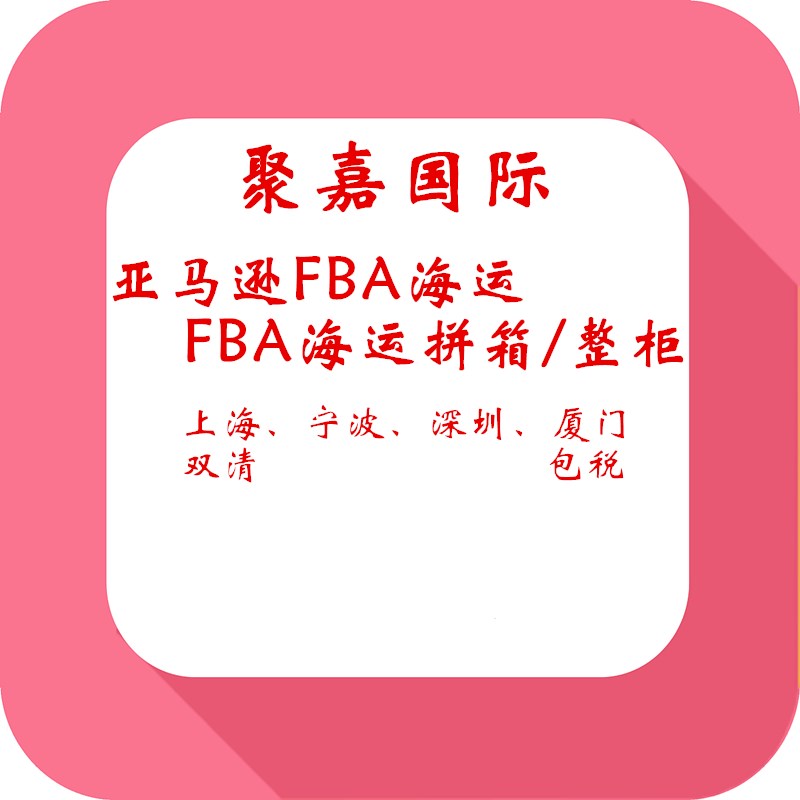 聚嘉国际

亚马逊FBA海运
FBA海运拼箱/整柜

上海、宁波、深圳、厦门
双清 包税